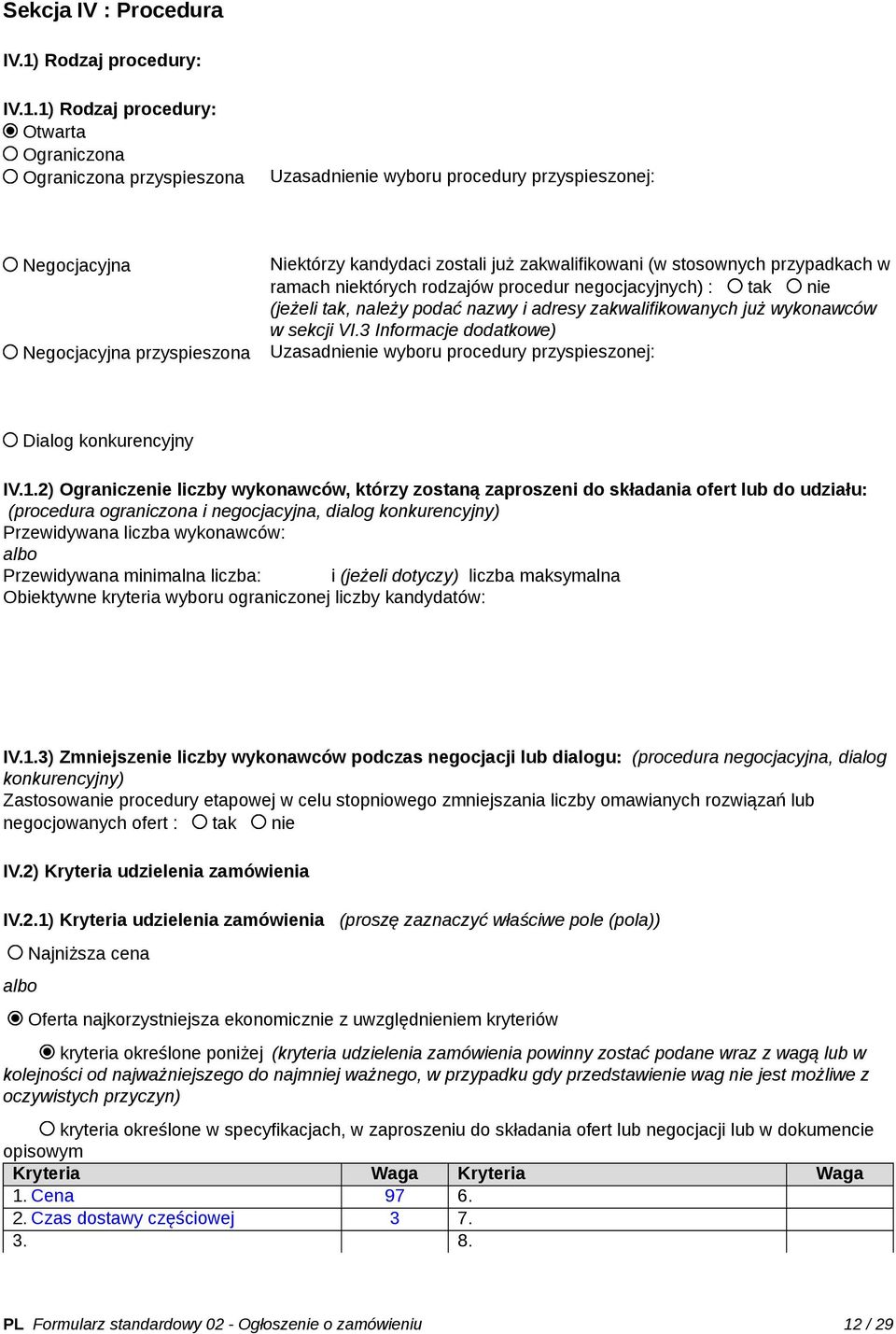 Sekcja IV : Procedura

IV.1) Rodzaj procedury:

IV.1.1) Rodzaj procedury:
Otwarta
Ograniczona
Ograniczona przyspieszona

Uzasadnienie wyboru procedury przyspieszonej:

Negocjacyjna

Niektórzy kandydaci zostali już zakwalifikowani (w stosownych przypadkach w ramach niektórych rodzajów procedur negocjacyjnych) : tak nie
(jeżeli tak, należy podać nazwy i adresy zakwalifikowanych już wykonawców w sekcji VI.3 Informacje dodatkowe)

Negocjacyjna przyspieszona

Uzasadnienie wyboru procedury przyspieszonej:

Dialog konkurencyjny

IV.1.2) Ograniczenie liczby wykonawców, którzy zostaną zaproszeni do składania ofert lub do udziału: (procedura ograniczona i negocjacyjna, dialog konkurencyjny)
Przewidywana liczba wykonawców:
albo
Przewidywana minimalna liczba: i (jeżeli dotyczy) liczba maksymalna
Obiektywne kryteria wyboru ograniczonej liczby kandydatów:

IV.1.3) Zmniejszenie liczby wykonawców podczas negocjacji lub dialogu: (procedura negocjacyjna, dialog konkurencyjny)
Zastosowanie procedury etapowej w celu stopniowego zmniejszania liczby omawianych rozwiązań lub negocjowanych ofert : tak nie

IV.2) Kryteria udzielenia zamówienia

IV.2.1) Kryteria udzielenia zamówienia (proszę zaznaczyć właściwe pole (pola))

Najniższa cena

albo

Oferta najkorzystniejsza ekonomicznie z uwzględnieniem kryteriów

kryteria określone poniżej (kryteria udzielenia zamówienia powinny zostać podane wraz z wagą lub w kolejności od najważniejszego do najmniej ważnego, w przypadku gdy przedstawienie wag nie jest możliwe z oczywistych przyczyn)

kryteria określone w specyfikacjach, w zaproszeniu do składania ofert lub negocjacji lub w dokumencie opisowym

| Kryteria | Waga | Kryteria | Waga |
|---|---|---|---|
| 1. Cena | 97 | 6. | |
| 2. Czas dostawy częściowej | 3 | 7. | |
| 3. | | 8. | |

PL Formularz standardowy 02 - Ogłoszenie o zamówieniu 12 / 29